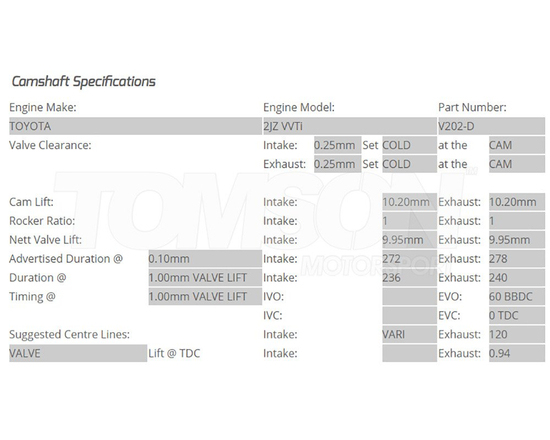 Camshaft Specifications

Engine Make:
TOYOTA
Engine Model:
2JZ VVTi
Part Number:
V202-D

Valve Clearance:
Intake: 0.25mm Set COLD at the CAM
Exhaust: 0.25mm Set COLD at the CAM

Cam Lift: Intake: 10.20mm Exhaust: 10.20mm
Rocker Ratio: Intake: 1 Exhaust: 1
Nett Valve Lift: Intake: 9.95mm Exhaust: 9.95mm
Advertised Duration @ 0.10mm Intake: 272 Exhaust: 278
Duration @ 1.00mm VALVE LIFT Intake: 236 Exhaust: 240
Timing @ 1.00mm VALVE LIFT IVO: EVO: 60 BBDC
IVC: EVC: 0 TDC
Suggested Centre Lines: Intake: VARI Exhaust: 120
VALVE Lift @ TDC Intake: Exhaust: 0.94

TOMSON MOTORSPORT